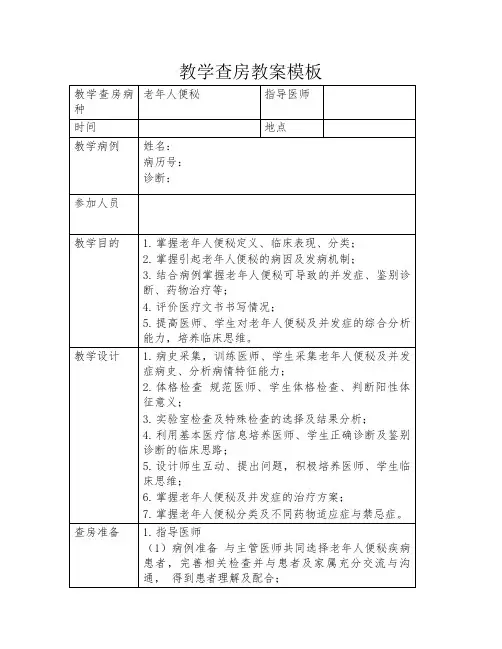 教学查房教案模板

| 教学查房病种 | 老年人便秘 | 指导医师 | |
|---|---|---|---|
| 时间 | | 地点 | |
| 教学病例 | 姓名：<br>病历号：<br>诊断： | | |
| 参加人员 | | | |
| 教学目的 | 1. 掌握老年人便秘定义、临床表现、分类；<br>2. 掌握引起老年人便秘的病因及发病机制；<br>3. 结合病例掌握老年人便秘可导致的并发症、鉴别诊断、药物治疗等；<br>4. 评价医疗文书书写情况；<br>5. 提高医师、学生对老年人便秘及并发症的综合分析能力，培养临床思维。 | | |
| 教学设计 | 1. 病史采集，训练医师、学生采集老年人便秘及并发症病史、分析病情特征能力；<br>2. 体格检查 规范医师、学生体格检查、判断阳性体征意义；<br>3. 实验室检查及特殊检查的选择及结果分析；<br>4. 利用基本医疗信息培养医师、学生正确诊断及鉴别诊断的临床思路；<br>5. 设计师生互动、提出问题，积极培养医师、学生临床思维；<br>6. 掌握老年人便秘及并发症的治疗方案；<br>7. 掌握老年人便秘分类及不同药物适应症与禁忌症。 | | |
| 查房准备 | 1. 指导医师<br>（1）病例准备 与主管医师共同选择老年人便秘疾病患者，完善相关检查并与患者及家属充分交流与沟通， 得到患者理解及配合； | | |